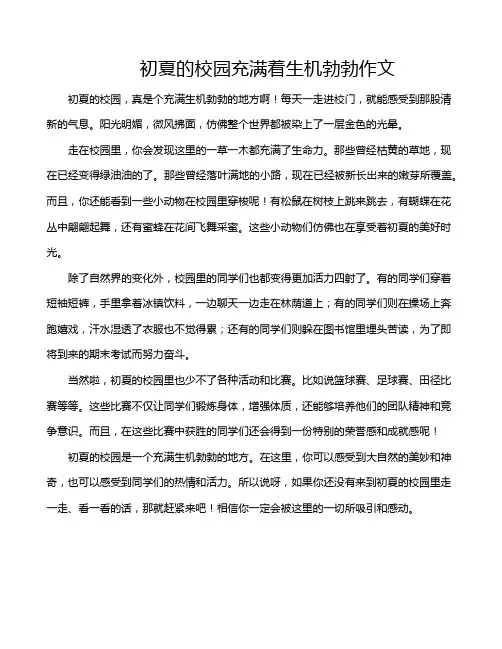 初夏的校园充满着生机勃勃作文

初夏的校园，真是个充满生机勃勃的地方啊！每天一走进校门，就能感受到那股清新的气息。阳光明媚，微风拂面，仿佛整个世界都被染上了一层金色的光晕。

走在校园里，你会发现这里的一草一木都充满了生命力。那些曾经枯黄的草地，现在已经变得绿油油的了。那些曾经落叶满地的小路，现在已经被新长出来的嫩芽所覆盖。而且，你还能看到一些小动物在校园里穿梭呢！有松鼠在树枝上跳来跳去，有蝴蝶在花丛中翩翩起舞，还有蜜蜂在花间飞舞采蜜。这些小动物们仿佛也在享受着初夏的美好时光。

除了自然界的变化外，校园里的同学们也都变得更加活力四射了。有的同学们穿着短袖短裤，手里拿着冰镇饮料，一边聊天一边走在林荫道上；有的同学们则在操场上奔跑嬉戏，汗水湿透了衣服也不觉得累；还有的同学们则躲在图书馆里埋头苦读，为了即将到来的期末考试而努力奋斗。

当然啦，初夏的校园里也少不了各种活动和比赛。比如说篮球赛、足球赛、田径比赛等等。这些比赛不仅让同学们锻炼身体，增强体质，还能够培养他们的团队精神和竞争意识。而且，在这些比赛中获胜的同学们还会得到一份特别的荣誉感和成就感呢！

初夏的校园是一个充满生机勃勃的地方。在这里，你可以感受到大自然的美妙和神奇，也可以感受到同学们的热情和活力。所以说呀，如果你还没有来到初夏的校园里走一走、看一看的话，那就赶紧来吧！相信你一定会被这里的一切所吸引和感动。